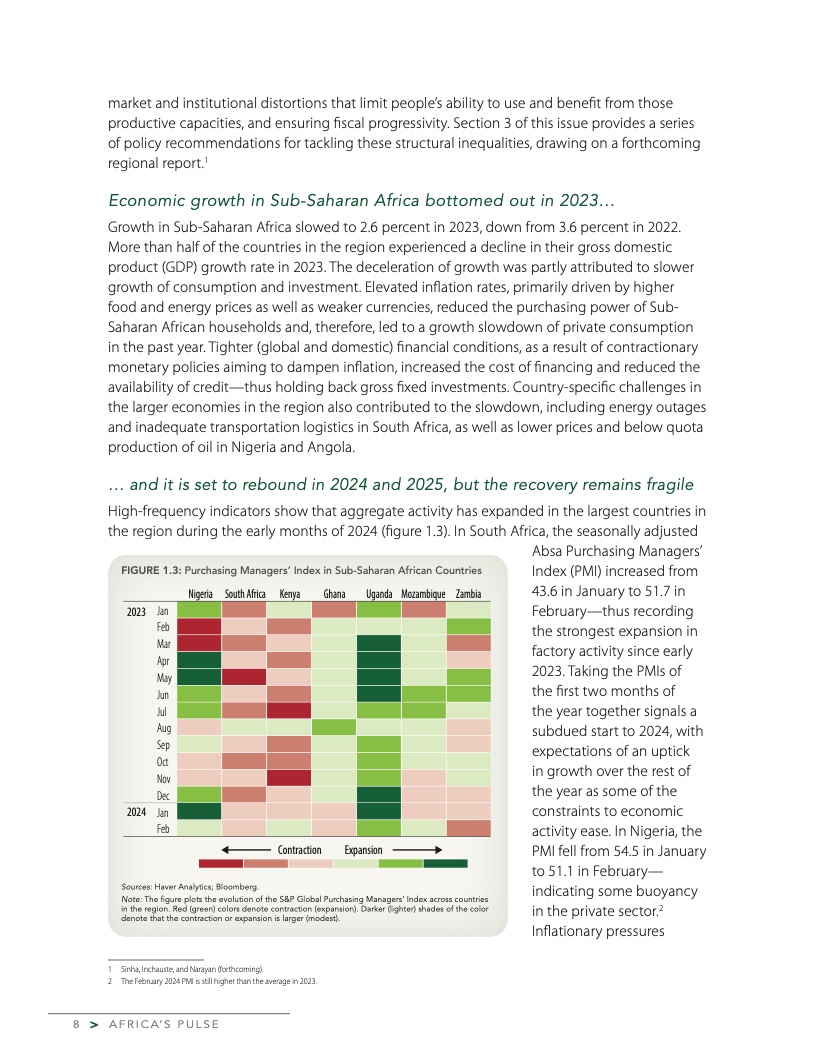 market and institutional distortions that limit people's ability to use and benefit from those productive capacities, and ensuring fiscal progressivity. Section 3 of this issue provides a series of policy recommendations for tackling these structural inequalities, drawing on a forthcoming regional report.$^1$

Economic growth in Sub-Saharan Africa bottomed out in 2023…

Growth in Sub-Saharan Africa slowed to 2.6 percent in 2023, down from 3.6 percent in 2022. More than half of the countries in the region experienced a decline in their gross domestic product (GDP) growth rate in 2023. The deceleration of growth was partly attributed to slower growth of consumption and investment. Elevated inflation rates, primarily driven by higher food and energy prices as well as weaker currencies, reduced the purchasing power of Sub-Saharan African households and, therefore, led to a growth slowdown of private consumption in the past year. Tighter (global and domestic) financial conditions, as a result of contractionary monetary policies aiming to dampen inflation, increased the cost of financing and reduced the availability of credit—thus holding back gross fixed investments. Country-specific challenges in the larger economies in the region also contributed to the slowdown, including energy outages and inadequate transportation logistics in South Africa, as well as lower prices and below quota production of oil in Nigeria and Angola.

… and it is set to rebound in 2024 and 2025, but the recovery remains fragile

High-frequency indicators show that aggregate activity has expanded in the largest countries in the region during the early months of 2024 (figure 1.3). In South Africa, the seasonally adjusted Absa Purchasing Managers' Index (PMI) increased from 43.6 in January to 51.7 in February—thus recording the strongest expansion in factory activity since early 2023. Taking the PMIs of the first two months of the year together signals a subdued start to 2024, with expectations of an uptick in growth over the rest of the year as some of the constraints to economic activity ease. In Nigeria, the PMI fell from 54.5 in January to 51.1 in February—indicating some buoyancy in the private sector.$^2$ Inflationary pressures

FIGURE 1.3: Purchasing Managers' Index in Sub-Saharan African Countries

Nigeria South Africa Kenya Ghana Uganda Mozambique Zambia

2023 Jan
Feb
Mar
Apr
May
Jun
Jul
Aug
Sep
Oct
Nov
Dec
2024 Jan
Feb

Contraction Expansion

Sources: Haver Analytics; Bloomberg.
Note: The figure plots the evolution of the S&P Global Purchasing Managers' Index across countries in the region. Red (green) colors denote contraction (expansion). Darker (lighter) shades of the color denote that the contraction or expansion is larger (modest).

1 Sinha, Inchauste, and Narayan (forthcoming).
2 The February 2024 PMI is still higher than the average in 2023.

8 > AFRICA'S PULSE